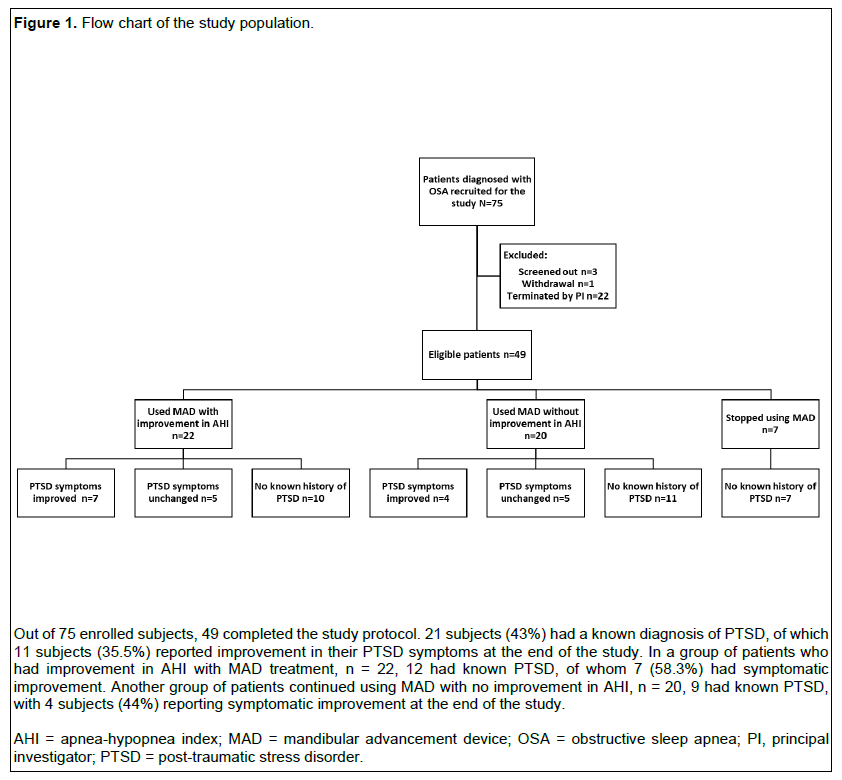 **Figure 1.** Flow chart of the study population.

Patients diagnosed with OSA recruited for the study N=75

Excluded:
Screened out n=3
Withdrawal n=1
Terminated by PI n=22

Eligible patients n=49

Used MAD with improvement in AHI n=22

Used MAD without improvement in AHI n=20

Stopped using MAD n=7

PTSD symptoms improved n=7

PTSD symptoms unchanged n=5

No known history of PTSD n=10

PTSD symptoms improved n=4

PTSD symptoms unchanged n=5

No known history of PTSD n=11

No known history of PTSD n=7

Out of 75 enrolled subjects, 49 completed the study protocol. 21 subjects (43%) had a known diagnosis of PTSD, of which 11 subjects (35.5%) reported improvement in their PTSD symptoms at the end of the study. In a group of patients who had improvement in AHI with MAD treatment, n = 22, 12 had known PTSD, of whom 7 (58.3%) had symptomatic improvement. Another group of patients continued using MAD with no improvement in AHI, n = 20, 9 had known PTSD, with 4 subjects (44%) reporting symptomatic improvement at the end of the study.

AHI = apnea-hypopnea index; MAD = mandibular advancement device; OSA = obstructive sleep apnea; PI, principal investigator; PTSD = post-traumatic stress disorder.